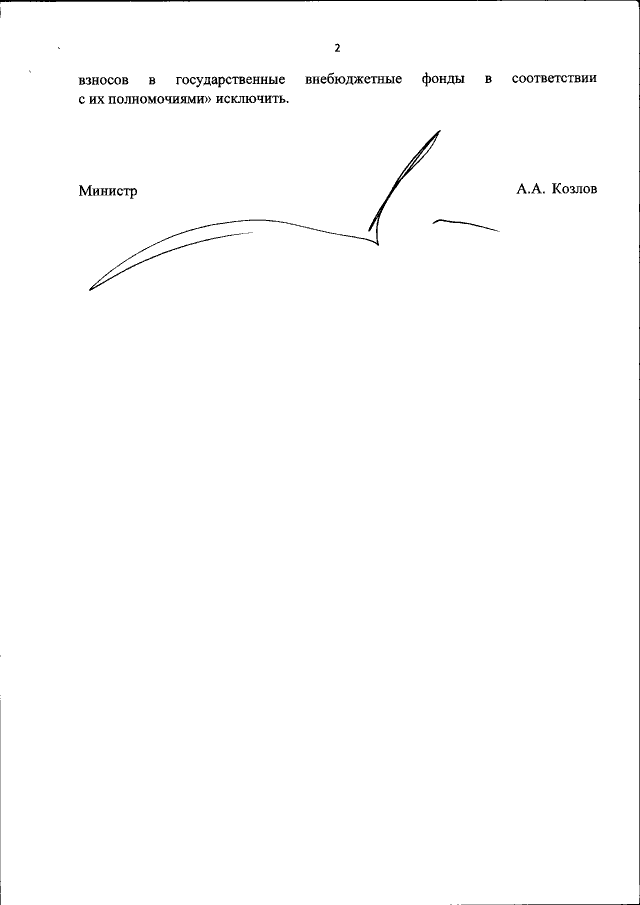 2

взносов в государственные внебюджетные фонды в соответствии с их полномочиями» исключить.

Министр А.А. Козлов